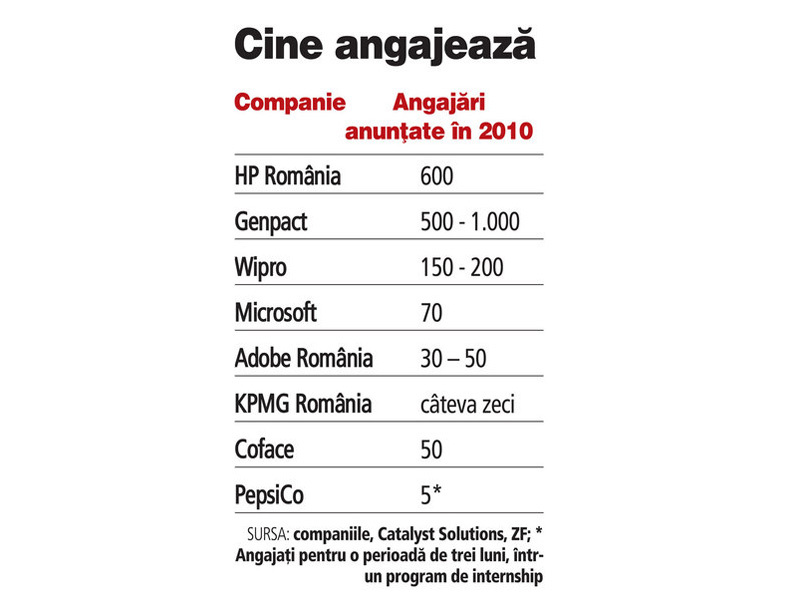 Cine angajează

| Companie | Angajări anunțate în 2010 |
|---|---|
| HP România | 600 |
| Genpact | 500 - 1.000 |
| Wipro | 150 - 200 |
| Microsoft | 70 |
| Adobe România | 30 – 50 |
| KPMG România | câteva zeci |
| Coface | 50 |
| PepsiCo | 5* |

SURSA: companiile, Catalyst Solutions, ZF; * Angajați pentru o perioadă de trei luni, într-un program de internship